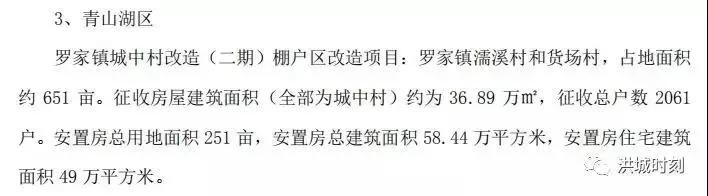 3、青山湖区

罗家镇城中村改造（二期）棚户区改造项目：罗家镇濡溪村和货场村，占地面积约 651 亩。征收房屋建筑面积（全部为城中村）约为 36.89 万㎡，征收总户数 2061 户。安置房总用地面积 251 亩，安置房总建筑面积 58.44 万平方米，安置房住宅建筑面积 49 万平方米。

洪城时刻